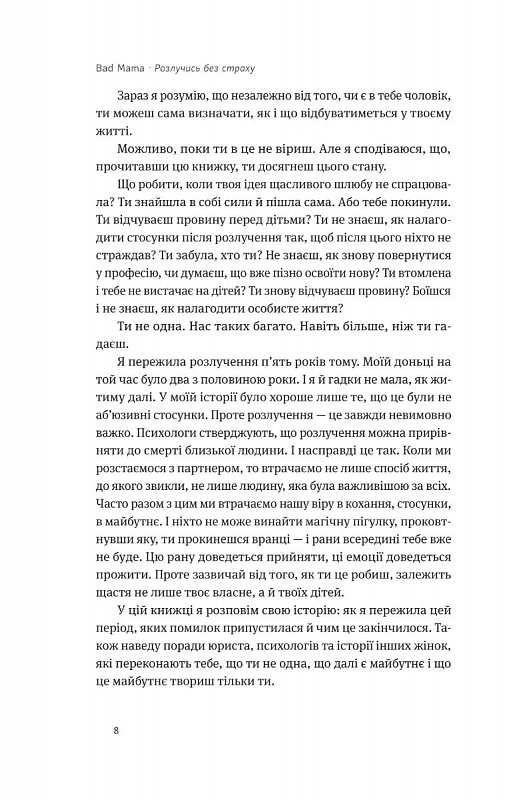 Bad Mama · Розлучись без страху

Зараз я розумію, що незалежно від того, чи є в тебе чоловік, ти можеш сама визначати, як і що відбуватиметься у твоєму житті.

Можливо, поки ти в це не віриш. Але я сподіваюся, що, прочитавши цю книжку, ти досягнеш цього стану.

Що робити, коли твоя ідея щасливого шлюбу не спрацювала? Ти знайшла в собі сили й пішла сама. Або тебе покинули. Ти відчуваєш провину перед дітьми? Ти не знаєш, як налагодити стосунки після розлучення так, щоб після цього ніхто не страждав? Ти забула, хто ти? Не знаєш, як знову повернутися у професію, чи думаєш, що вже пізно освоїти нову? Ти втомлена і тебе не вистачає на дітей? Ти знову відчуваєш провину? Боїшся і не знаєш, як налагодити особисте життя?

Ти не одна. Нас таких багато. Навіть більше, ніж ти гадаєш.

Я пережила розлучення п'ять років тому. Моїй доньці на той час було два з половиною роки. І я й гадки не мала, як житиму далі. У моїй історії було хороше лише те, що це були не аб'юзивні стосунки. Проте розлучення — це завжди невимовно важко. Психологи стверджують, що розлучення можна прирівняти до смерті близької людини. І насправді це так. Коли ми розстаємося з партнером, то втрачаємо не лише спосіб життя, до якого звикли, не лише людину, яка була важливішою за всіх. Часто разом з цим ми втрачаємо нашу віру в кохання, стосунки, в майбутнє. І ніхто не може винайти магічну пігулку, проковтнувши яку, ти прокинешся вранці — і рани всередині тебе вже не буде. Цю рану доведеться прийняти, ці емоції доведеться прожити. Проте зазвичай від того, як ти це робиш, залежить щастя не лише твоє власне, а й твоїх дітей.

У цій книжці я розповім свою історію: як я пережила цей період, яких помилок припустилася й чим це закінчилося. Також наведу поради юриста, психологів та історії інших жінок, які переконають тебе, що ти не одна, що далі є майбутнє і що це майбутнє твориш тільки ти.

8